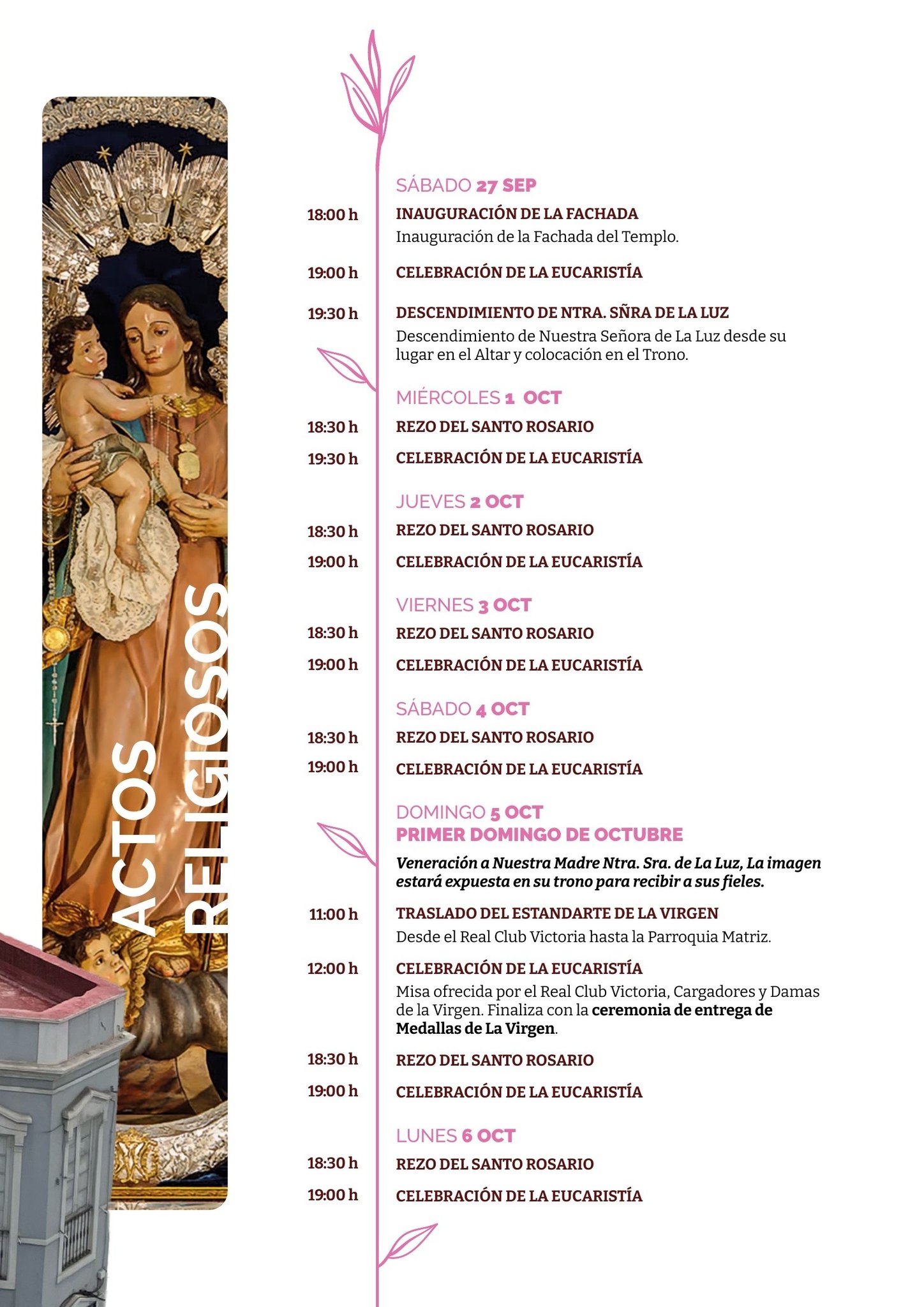 ACTOS RELIGIOSOS

SÁBADO 27 SEP

18:00 h INAUGURACIÓN DE LA FACHADA
Inauguración de la Fachada del Templo.

19:00 h CELEBRACIÓN DE LA EUCARISTÍA

19:30 h DESCENDIMIENTO DE NTRA. SÑRA DE LA LUZ
Descendimiento de Nuestra Señora de La Luz desde su lugar en el Altar y colocación en el Trono.

MIÉRCOLES 1 OCT

18:30 h REZO DEL SANTO ROSARIO

19:30 h CELEBRACIÓN DE LA EUCARISTÍA

JUEVES 2 OCT

18:30 h REZO DEL SANTO ROSARIO

19:00 h CELEBRACIÓN DE LA EUCARISTÍA

VIERNES 3 OCT

18:30 h REZO DEL SANTO ROSARIO

19:00 h CELEBRACIÓN DE LA EUCARISTÍA

SÁBADO 4 OCT

18:30 h REZO DEL SANTO ROSARIO

19:00 h CELEBRACIÓN DE LA EUCARISTÍA

DOMINGO 5 OCT
PRIMER DOMINGO DE OCTUBRE

Veneración a Nuestra Madre Ntra. Sra. de La Luz, La imagen estará expuesta en su trono para recibir a sus fieles.

11:00 h TRASLADO DEL ESTANDARTE DE LA VIRGEN
Desde el Real Club Victoria hasta la Parroquia Matriz.

12:00 h CELEBRACIÓN DE LA EUCARISTÍA
Misa ofrecida por el Real Club Victoria, Cargadores y Damas de la Virgen. Finaliza con la ceremonia de entrega de Medallas de La Virgen.

18:30 h REZO DEL SANTO ROSARIO

19:00 h CELEBRACIÓN DE LA EUCARISTÍA

LUNES 6 OCT

18:30 h REZO DEL SANTO ROSARIO

19:00 h CELEBRACIÓN DE LA EUCARISTÍA